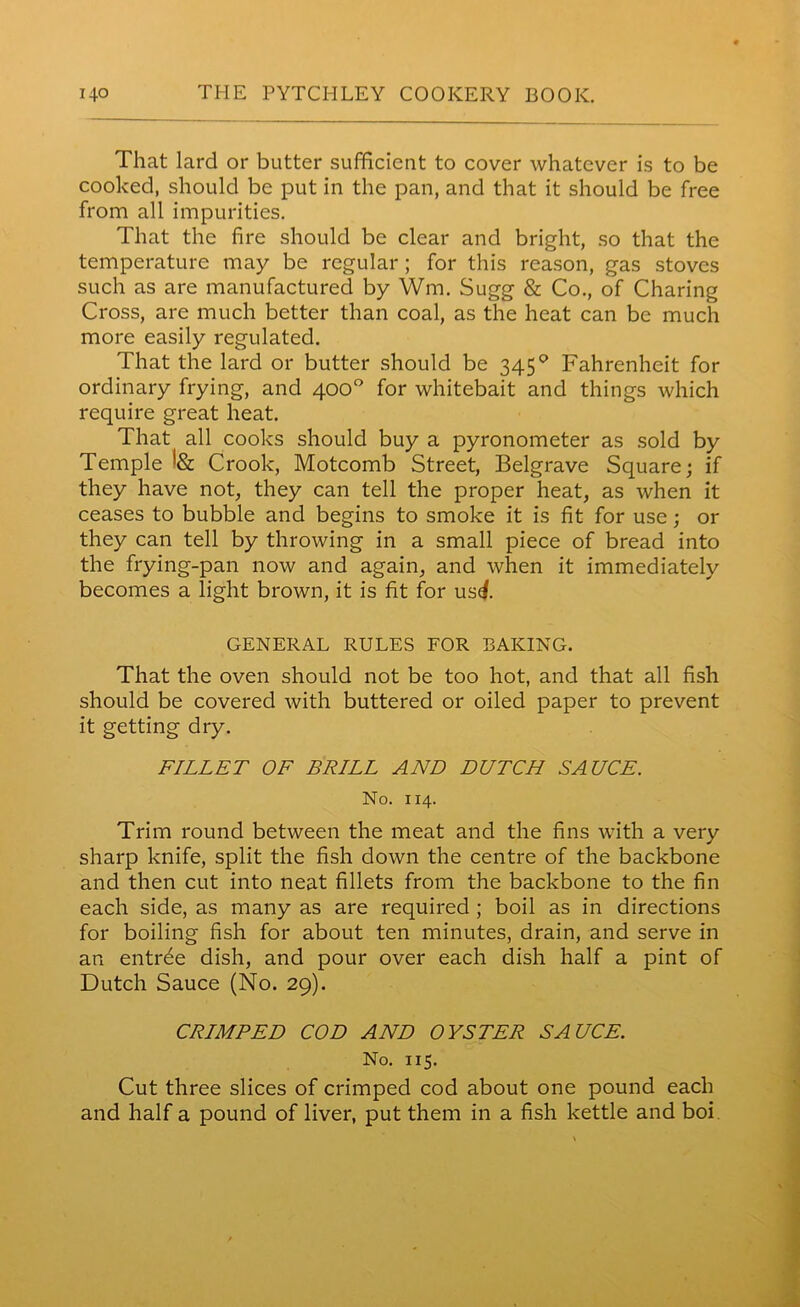 140 THE PYTCHLEY COOKERY BOOK.

That lard or butter sufficient to cover whatever is to be cooked, should be put in the pan, and that it should be free from all impurities.

That the fire should be clear and bright, so that the temperature may be regular; for this reason, gas stoves such as are manufactured by Wm. Sugg & Co., of Charing Cross, are much better than coal, as the heat can be much more easily regulated.

That the lard or butter should be 345° Fahrenheit for ordinary frying, and 400° for whitebait and things which require great heat.

That all cooks should buy a pyronometer as sold by Temple & Crook, Motcomb Street, Belgrave Square; if they have not, they can tell the proper heat, as when it ceases to bubble and begins to smoke it is fit for use; or they can tell by throwing in a small piece of bread into the frying-pan now and again, and when it immediately becomes a light brown, it is fit for use.

GENERAL RULES FOR BAKING.

That the oven should not be too hot, and that all fish should be covered with buttered or oiled paper to prevent it getting dry.

FILLET OF BRILL AND DUTCH SAUCE.
No. 114.

Trim round between the meat and the fins with a very sharp knife, split the fish down the centre of the backbone and then cut into neat fillets from the backbone to the fin each side, as many as are required; boil as in directions for boiling fish for about ten minutes, drain, and serve in an entrée dish, and pour over each dish half a pint of Dutch Sauce (No. 29).

CRIMPED COD AND OYSTER SAUCE.
No. 115.

Cut three slices of crimped cod about one pound each and half a pound of liver, put them in a fish kettle and boi